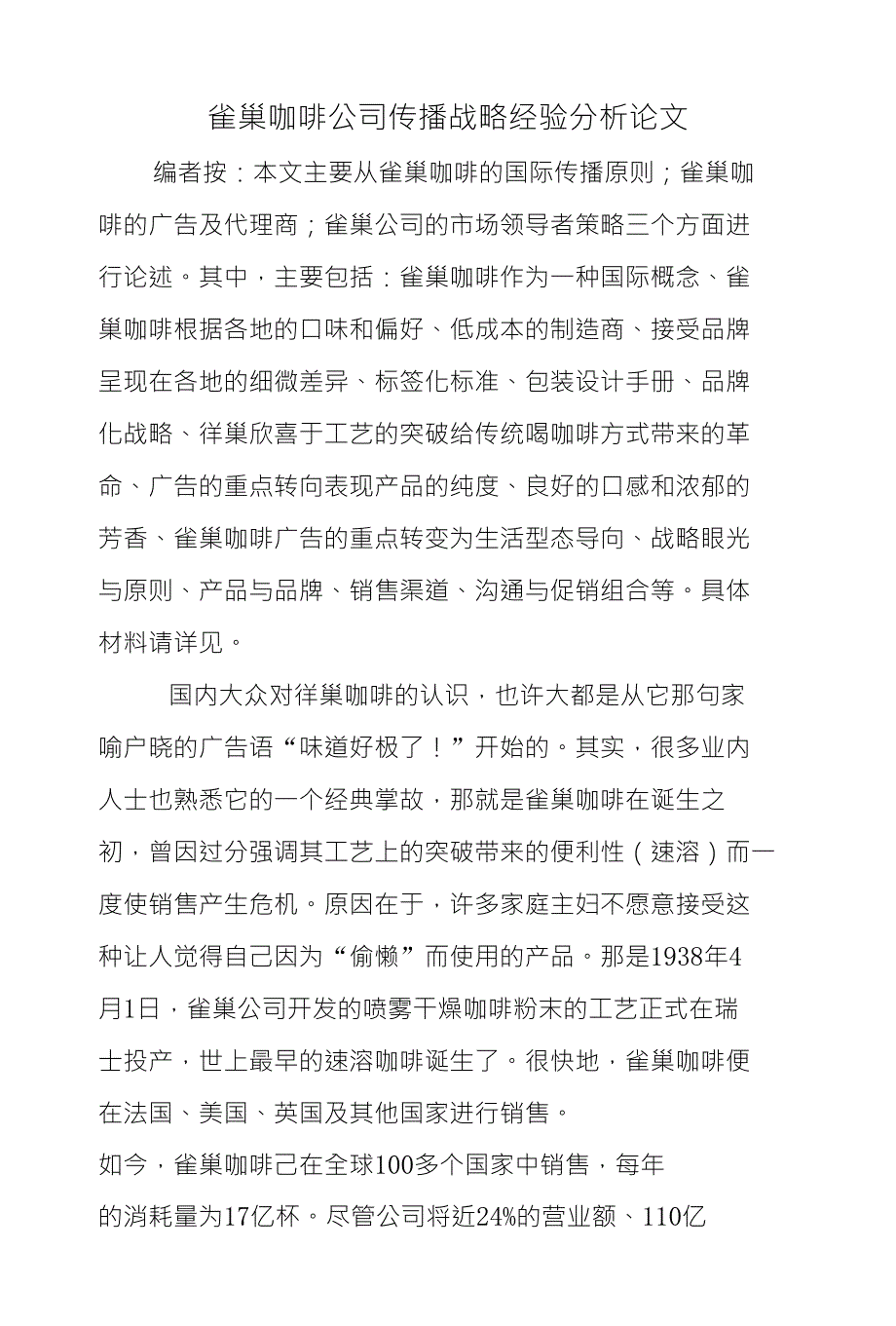 雀巢咖啡公司传播战略经验分析论文

编者按：本文主要从雀巢咖啡的国际传播原则；雀巢咖啡的广告及代理商；雀巢公司的市场领导者策略三个方面进行论述。其中，主要包括：雀巢咖啡作为一种国际概念、雀巢咖啡根据各地的口味和偏好、低成本的制造商、接受品牌呈现在各地的细微差异、标签化标准、包装设计手册、品牌化战略、徉巢欣喜于工艺的突破给传统喝咖啡方式带来的革命、广告的重点转向表现产品的纯度、良好的口感和浓郁的芳香、雀巢咖啡广告的重点转变为生活型态导向、战略眼光与原则、产品与品牌、销售渠道、沟通与促销组合等。具体材料请详见。

国内大众对徉巢咖啡的认识，也许大都是从它那句家喻户晓的广告语“味道好极了！”开始的。其实，很多业内人士也熟悉它的一个经典掌故，那就是雀巢咖啡在诞生之初，曾因过分强调其工艺上的突破带来的便利性（速溶）而一度使销售产生危机。原因在于，许多家庭主妇不愿意接受这种让人觉得自己因为“偷懒”而使用的产品。那是1938年4月1日，雀巢公司开发的喷雾干燥咖啡粉末的工艺正式在瑞士投产，世上最早的速溶咖啡诞生了。很快地，雀巢咖啡便在法国、美国、英国及其他国家进行销售。

如今，雀巢咖啡己在全球100多个国家中销售，每年的消耗量为17亿杯。尽管公司将近24%的营业额、110亿